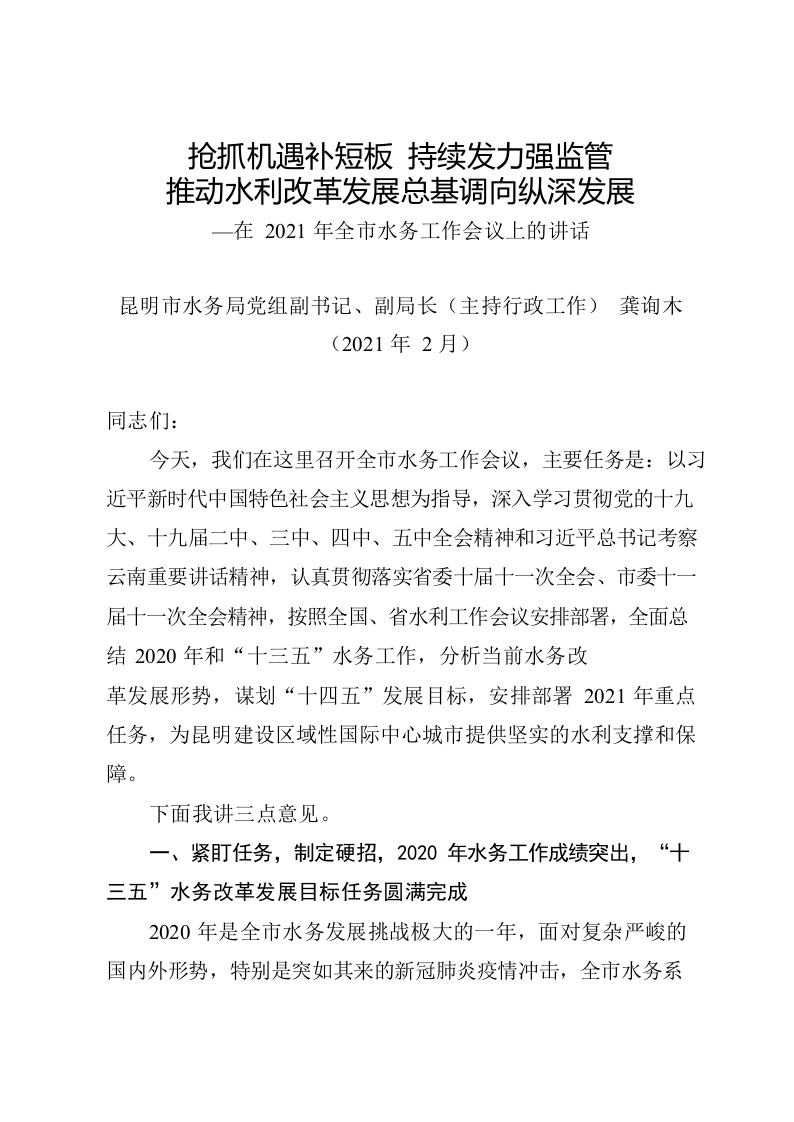 抢抓机遇补短板 持续发力强监管
推动水利改革发展总基调向纵深发展
—在 2021 年全市水务工作会议上的讲话

昆明市水务局党组副书记、副局长（主持行政工作） 龚询木
（2021 年 2 月）

同志们：

今天，我们在这里召开全市水务工作会议，主要任务是：以习近平新时代中国特色社会主义思想为指导，深入学习贯彻党的十九大、十九届二中、三中、四中、五中全会精神和习近平总书记考察云南重要讲话精神，认真贯彻落实省委十届十一次全会、市委十一届十一次全会精神，按照全国、省水利工作会议安排部署，全面总结 2020 年和“十三五”水务工作，分析当前水务改革发展形势，谋划“十四五”发展目标，安排部署 2021 年重点任务，为昆明建设区域性国际中心城市提供坚实的水利支撑和保障。

下面我讲三点意见。

一、紧盯任务，制定硬招，2020 年水务工作成绩突出，“十三五”水务改革发展目标任务圆满完成

2020 年是全市水务发展挑战极大的一年，面对复杂严峻的国内外形势，特别是突如其来的新冠肺炎疫情冲击，全市水务系